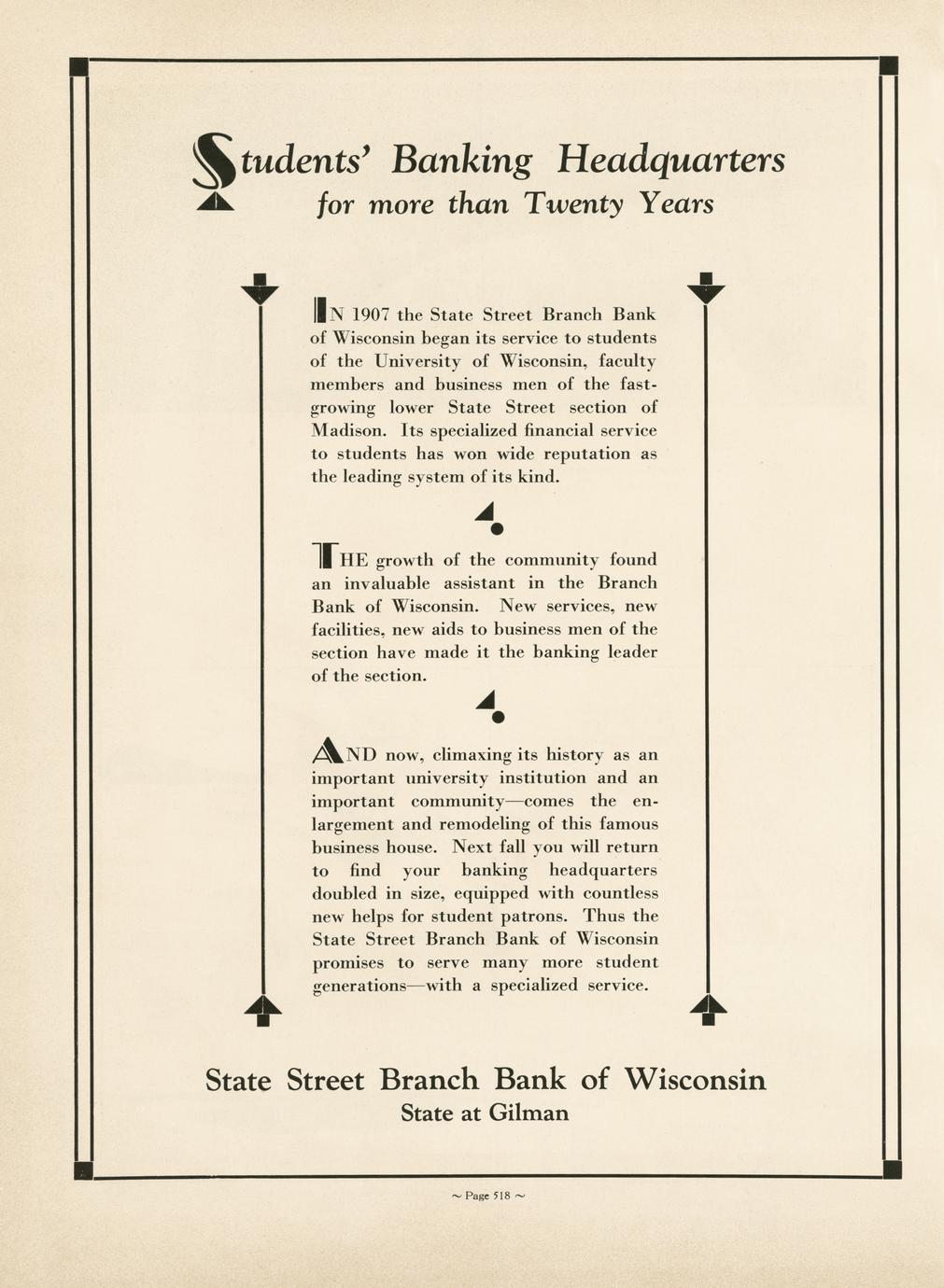 Students' Banking Headquarters
for more than Twenty Years

IN 1907 the State Street Branch Bank of Wisconsin began its service to students of the University of Wisconsin, faculty members and business men of the fast-growing lower State Street section of Madison. Its specialized financial service to students has won wide reputation as the leading system of its kind.

THE growth of the community found an invaluable assistant in the Branch Bank of Wisconsin. New services, new facilities, new aids to business men of the section have made it the banking leader of the section.

AND now, climaxing its history as an important university institution and an important community—comes the enlargement and remodeling of this famous business house. Next fall you will return to find your banking headquarters doubled in size, equipped with countless new helps for student patrons. Thus the State Street Branch Bank of Wisconsin promises to serve many more student generations—with a specialized service.

State Street Branch Bank of Wisconsin
State at Gilman

~ Page 518 ~